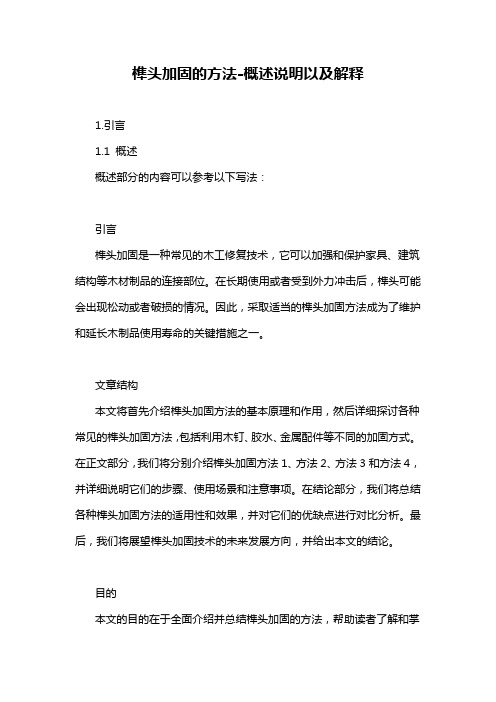 榫头加固的方法-概述说明以及解释

1.引言

1.1 概述

概述部分的内容可以参考以下写法：

引言

榫头加固是一种常见的木工修复技术，它可以加强和保护家具、建筑结构等木材制品的连接部位。在长期使用或者受到外力冲击后，榫头可能会出现松动或者破损的情况。因此，采取适当的榫头加固方法成为了维护和延长木制品使用寿命的关键措施之一。

文章结构

本文将首先介绍榫头加固方法的基本原理和作用，然后详细探讨各种常见的榫头加固方法，包括利用木钉、胶水、金属配件等不同的加固方式。在正文部分，我们将分别介绍榫头加固方法 1、方法 2、方法 3 和方法 4，并详细说明它们的步骤、使用场景和注意事项。在结论部分，我们将总结各种榫头加固方法的适用性和效果，并对它们的优缺点进行对比分析。最后，我们将展望榫头加固技术的未来发展方向，并给出本文的结论。

目的

本文的目的在于全面介绍并总结榫头加固的方法，帮助读者了解和掌